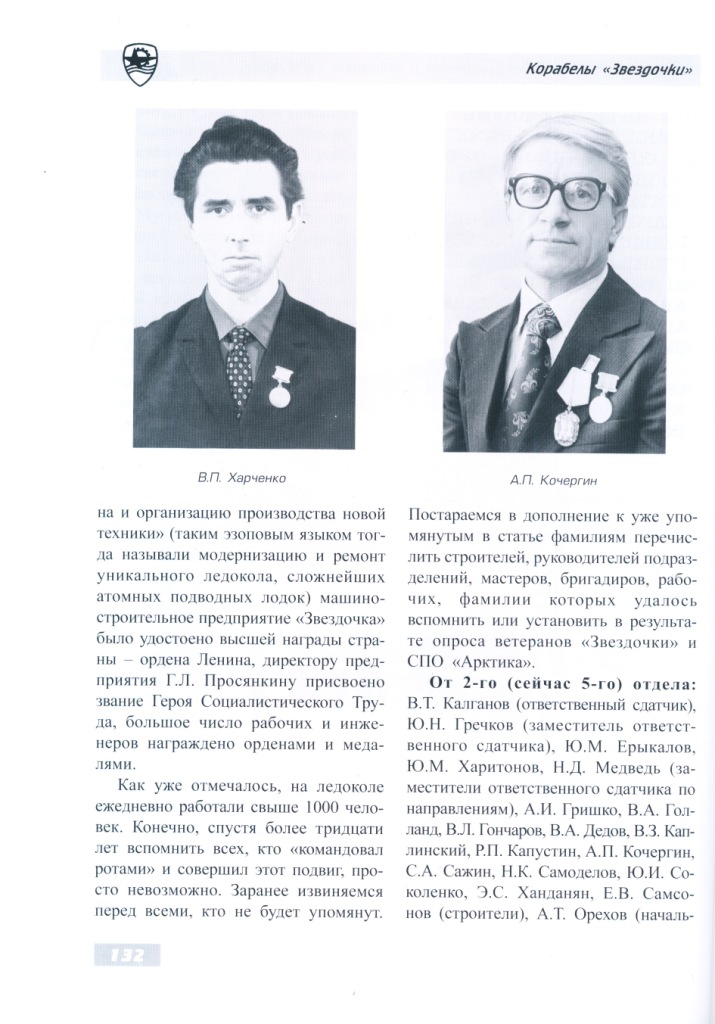 Корабелы «Звездочки»

В.П. Харченко

А.П. Кочергин

на и организацию производства новой техники» (таким эзоповым языком тогда называли модернизацию и ремонт уникального ледокола, сложнейших атомных подводных лодок) машиностроительное предприятие «Звездочка» было удостоено высшей награды страны – ордена Ленина, директору предприятия Г.Л. Просянкину присвоено звание Героя Социалистического Труда, большое число рабочих и инженеров награждено орденами и медалями.

Как уже отмечалось, на ледоколе ежедневно работали свыше 1000 человек. Конечно, спустя более тридцати лет вспомнить всех, кто «командовал ротами» и совершил этот подвиг, просто невозможно. Заранее извиняемся перед всеми, кто не будет упомянут. Постараемся в дополнение к уже упомянутым в статье фамилиям перечислить строителей, руководителей подразделений, мастеров, бригадиров, рабочих, фамилии которых удалось вспомнить или установить в результате опроса ветеранов «Звездочки» и СПО «Арктика».

От 2-го (сейчас 5-го) отдела: В.Т. Калганов (ответственный сдатчик), Ю.Н. Гречков (заместитель ответственного сдатчика), Ю.М. Ерыкалов, Ю.М. Харитонов, Н.Д. Медведь (заместители ответственного сдатчика по направлениям), А.И. Гришко, В.А. Голланд, В.Л. Гончаров, В.А. Дедов, В.З. Каплинский, Р.П. Капустин, А.П. Кочергин, С.А. Сажин, Н.К. Самоделов, Ю.И. Соколенко, Э.С. Ханданян, Е.В. Самсонов (строители), А.Т. Орехов (началь-

132